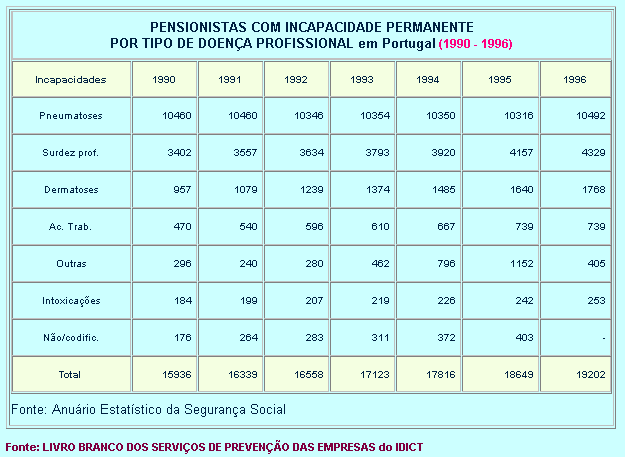 PENSIONISTAS COM INCAPACIDADE PERMANENTE
POR TIPO DE DOENÇA PROFISSIONAL em Portugal (1990 - 1996)

| Incapacidades | 1990 | 1991 | 1992 | 1993 | 1994 | 1995 | 1996 |
|---|---|---|---|---|---|---|---|
| Pneumatoses | 10460 | 10460 | 10346 | 10354 | 10350 | 10316 | 10492 |
| Surdez prof. | 3402 | 3557 | 3634 | 3793 | 3920 | 4157 | 4329 |
| Dermatoses | 957 | 1079 | 1239 | 1374 | 1485 | 1640 | 1768 |
| Ac. Trab. | 470 | 540 | 596 | 610 | 667 | 739 | 739 |
| Outras | 296 | 240 | 280 | 462 | 796 | 1152 | 405 |
| Intoxicações | 184 | 199 | 207 | 219 | 226 | 242 | 253 |
| Não/codific. | 176 | 264 | 283 | 311 | 372 | 403 | - |
| Total | 15936 | 16339 | 16558 | 17123 | 17816 | 18649 | 19202 |

Fonte: Anuário Estatístico da Segurança Social

Fonte: LIVRO BRANCO DOS SERVIÇOS DE PREVENÇÃO DAS EMPRESAS do IDICT